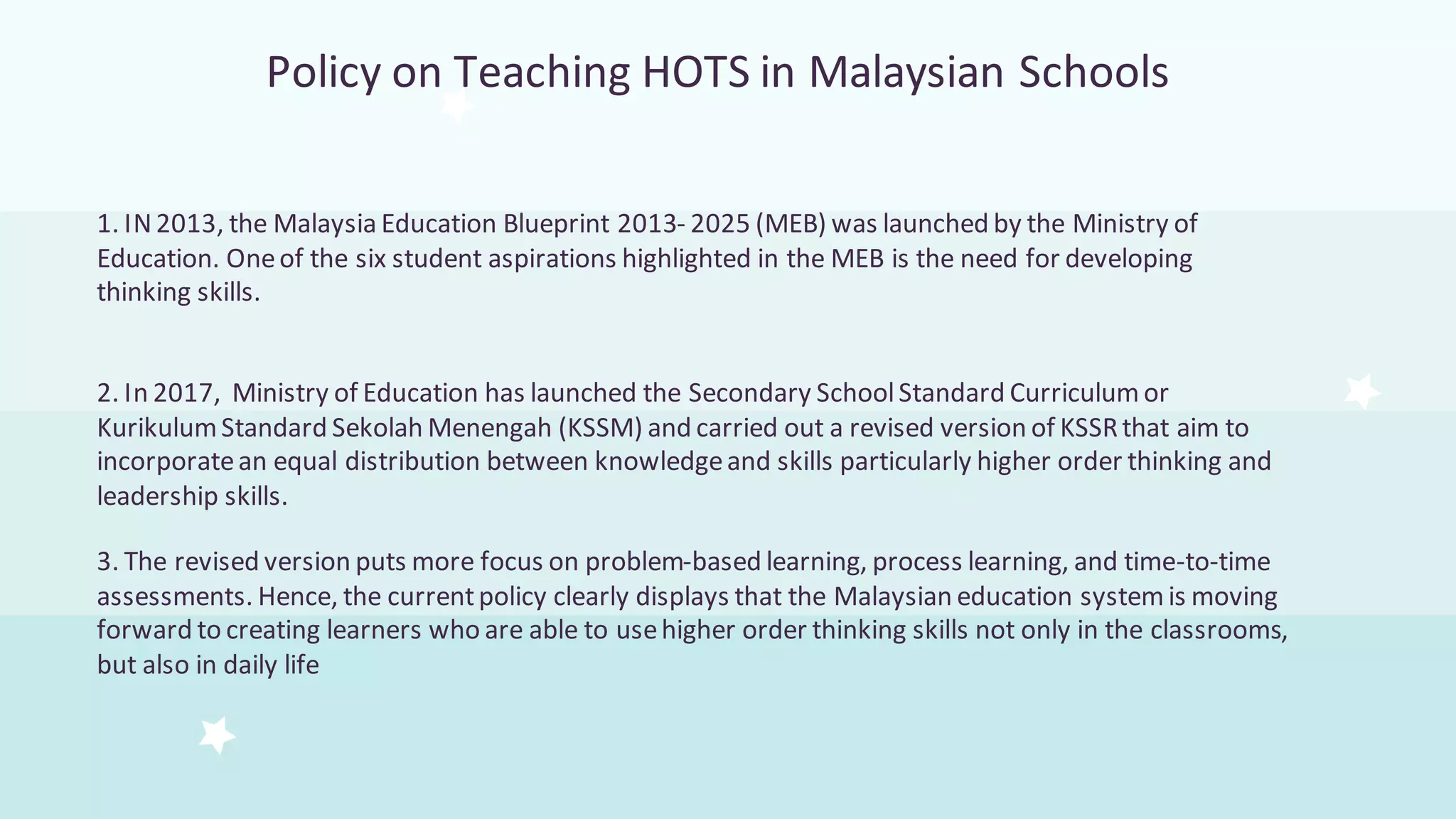 Policy on Teaching HOTS in Malaysian Schools

1. IN 2013, the Malaysia Education Blueprint 2013- 2025 (MEB) was launched by the Ministry of Education. One of the six student aspirations highlighted in the MEB is the need for developing thinking skills.

2. In 2017, Ministry of Education has launched the Secondary School Standard Curriculum or Kurikulum Standard Sekolah Menengah (KSSM) and carried out a revised version of KSSR that aim to incorporate an equal distribution between knowledge and skills particularly higher order thinking and leadership skills.

3. The revised version puts more focus on problem-based learning, process learning, and time-to-time assessments. Hence, the current policy clearly displays that the Malaysian education system is moving forward to creating learners who are able to use higher order thinking skills not only in the classrooms, but also in daily life